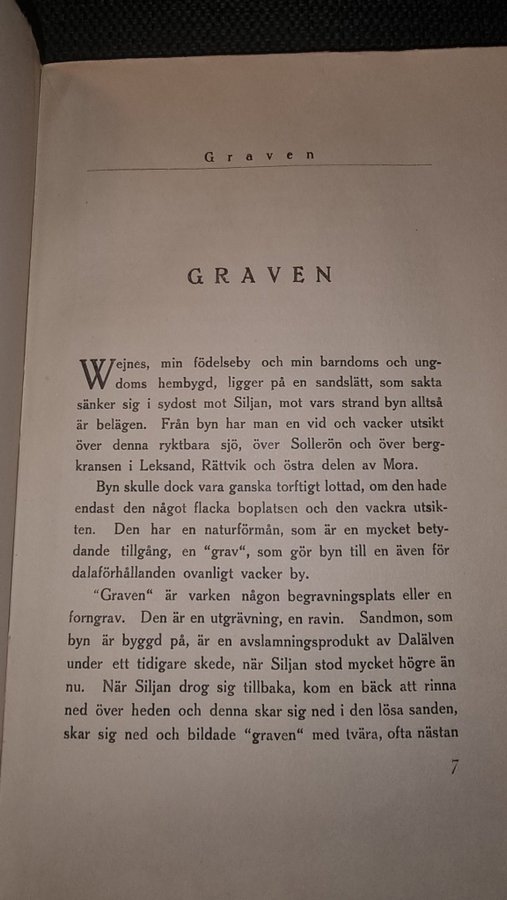 Graven

GRAVEN

Wejnes, min födelseby och min barndoms och ungdoms hembygd, ligger på en sandslätt, som sakta sänker sig i sydost mot Siljan, mot vars strand byn alltså är belägen. Från byn har man en vid och vacker utsikt över denna ryktbara sjö, över Sollerön och över bergkransen i Leksand, Rättvik och östra delen av Mora.

Byn skulle dock vara ganska torftigt lottad, om den hade endast den något flacka boplatsen och den vackra utsikten. Den har en naturförmån, som är en mycket betydande tillgång, en "grav", som gör byn till en även för dalaförhållanden ovanligt vacker by.

"Graven" är varken någon begravningsplats eller en forngrav. Den är en utgrävning, en ravin. Sandmon, som byn är byggd på, är en avslamningsprodukt av Dalälven under ett tidigare skede, när Siljan stod mycket högre än nu. När Siljan drog sig tillbaka, kom en bäck att rinna ned över heden och denna skar sig ned i den lösa sanden, skar sig ned och bildade "graven" med tvära, ofta nästan

7